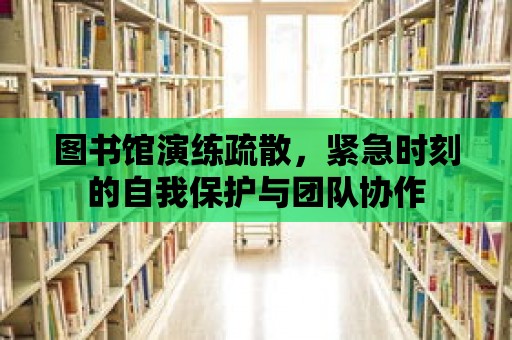 图书馆演练疏散，紧急时刻的自我保护与团队协作